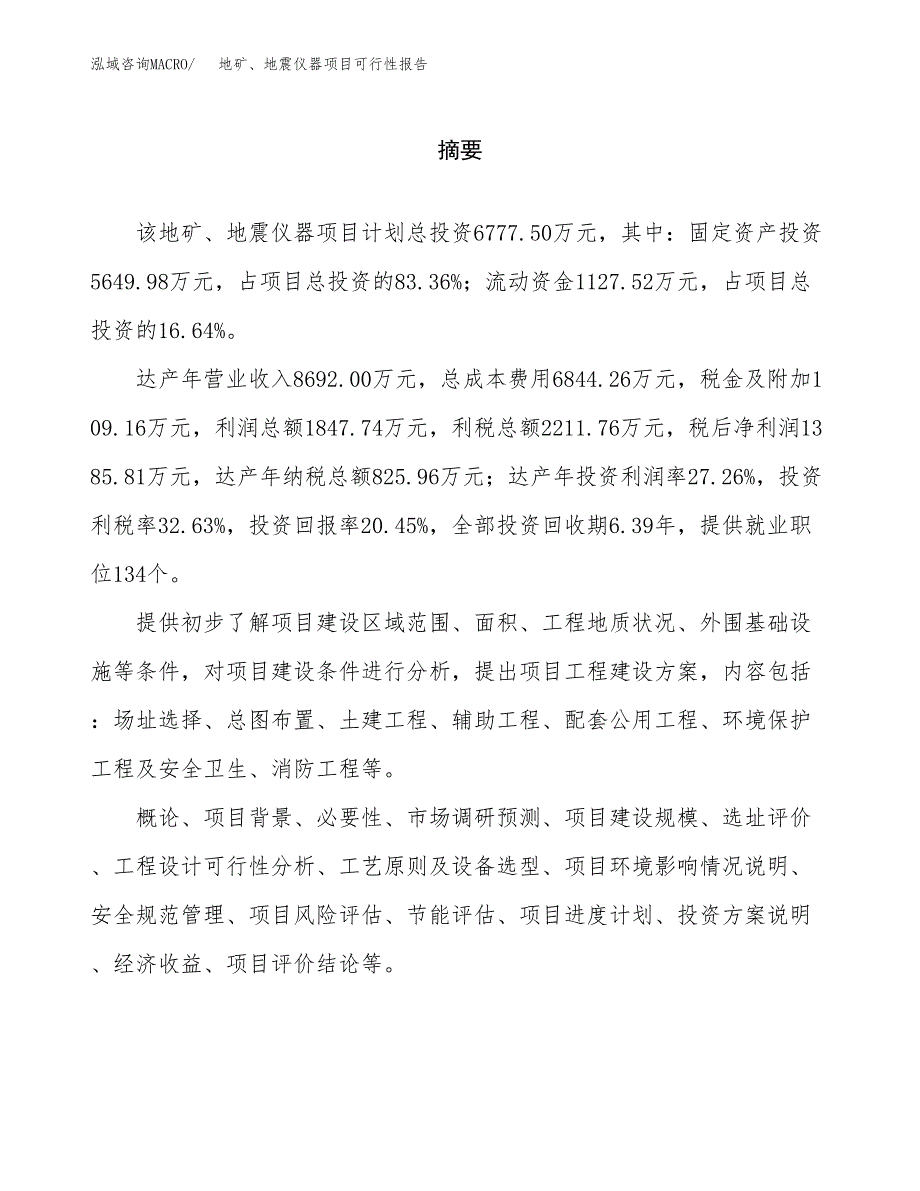 泓域咨询MACRO/ 地矿、地震仪器项目可行性报告

摘要

该地矿、地震仪器项目计划总投资6777.50万元，其中：固定资产投资5649.98万元，占项目总投资的83.36%；流动资金1127.52万元，占项目总投资的16.64%。

达产年营业收入8692.00万元，总成本费用6844.26万元，税金及附加109.16万元，利润总额1847.74万元，利税总额2211.76万元，税后净利润1385.81万元，达产年纳税总额825.96万元；达产年投资利润率27.26%，投资利税率32.63%，投资回报率20.45%，全部投资回收期6.39年，提供就业职位134个。

提供初步了解项目建设区域范围、面积、工程地质状况、外围基础设施等条件，对项目建设条件进行分析，提出项目工程建设方案，内容包括：场址选择、总图布置、土建工程、辅助工程、配套公用工程、环境保护工程及安全卫生、消防工程等。

概论、项目背景、必要性、市场调研预测、项目建设规模、选址评价、工程设计可行性分析、工艺原则及设备选型、项目环境影响情况说明、安全规范管理、项目风险评估、节能评估、项目进度计划、投资方案说明、经济收益、项目评价结论等。